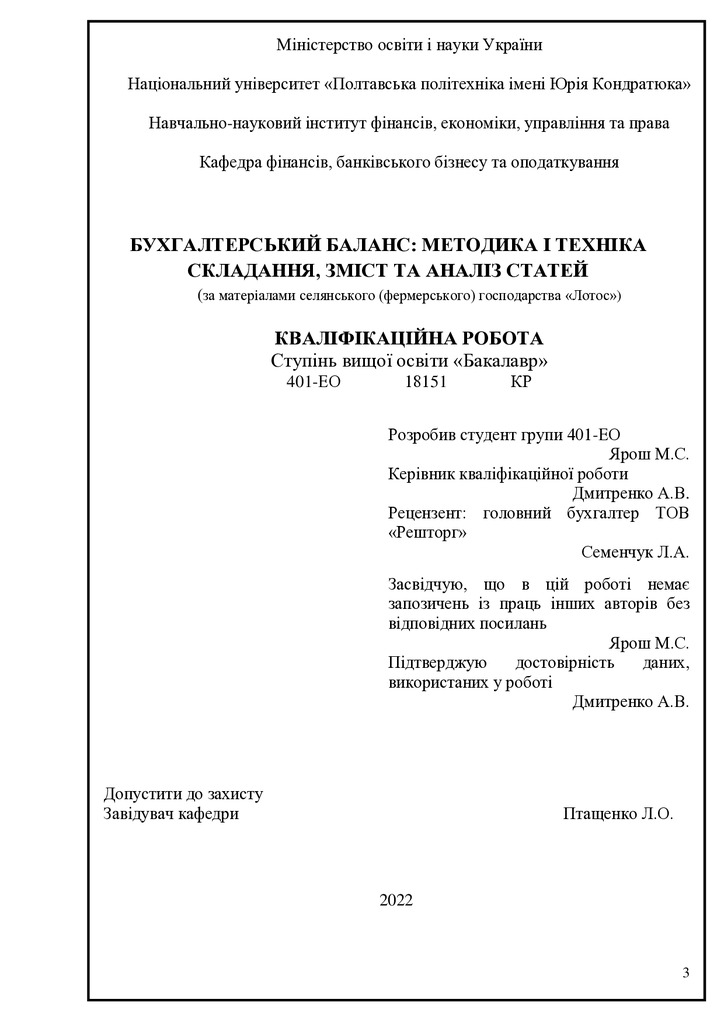 Міністерство освіти і науки України

Національний університет «Полтавська політехніка імені Юрія Кондратюка»

Навчально-науковий інститут фінансів, економіки, управління та права

Кафедра фінансів, банківського бізнесу та оподаткування

БУХГАЛТЕРСЬКИЙ БАЛАНС: МЕТОДИКА І ТЕХНІКА СКЛАДАННЯ, ЗМІСТ ТА АНАЛІЗ СТАТЕЙ
(за матеріалами селянського (фермерського) господарства «Лотос»)

КВАЛІФІКАЦІЙНА РОБОТА
Ступінь вищої освіти «Бакалавр»
401-ЕО 18151 КР

Розробив студент групи 401-ЕО
Ярош М.С.
Керівник кваліфікаційної роботи
Дмитренко А.В.
Рецензент: головний бухгалтер ТОВ «Решторг»
Семенчук Л.А.

Засвідчую, що в цій роботі немає запозичень із праць інших авторів без відповідних посилань
Ярош М.С.
Підтверджую достовірність даних, використаних у роботі
Дмитренко А.В.

Допустити до захисту
Завідувач кафедри Птащенко Л.О.

2022

3